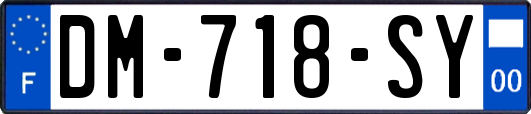 F
DM-718-SY
00